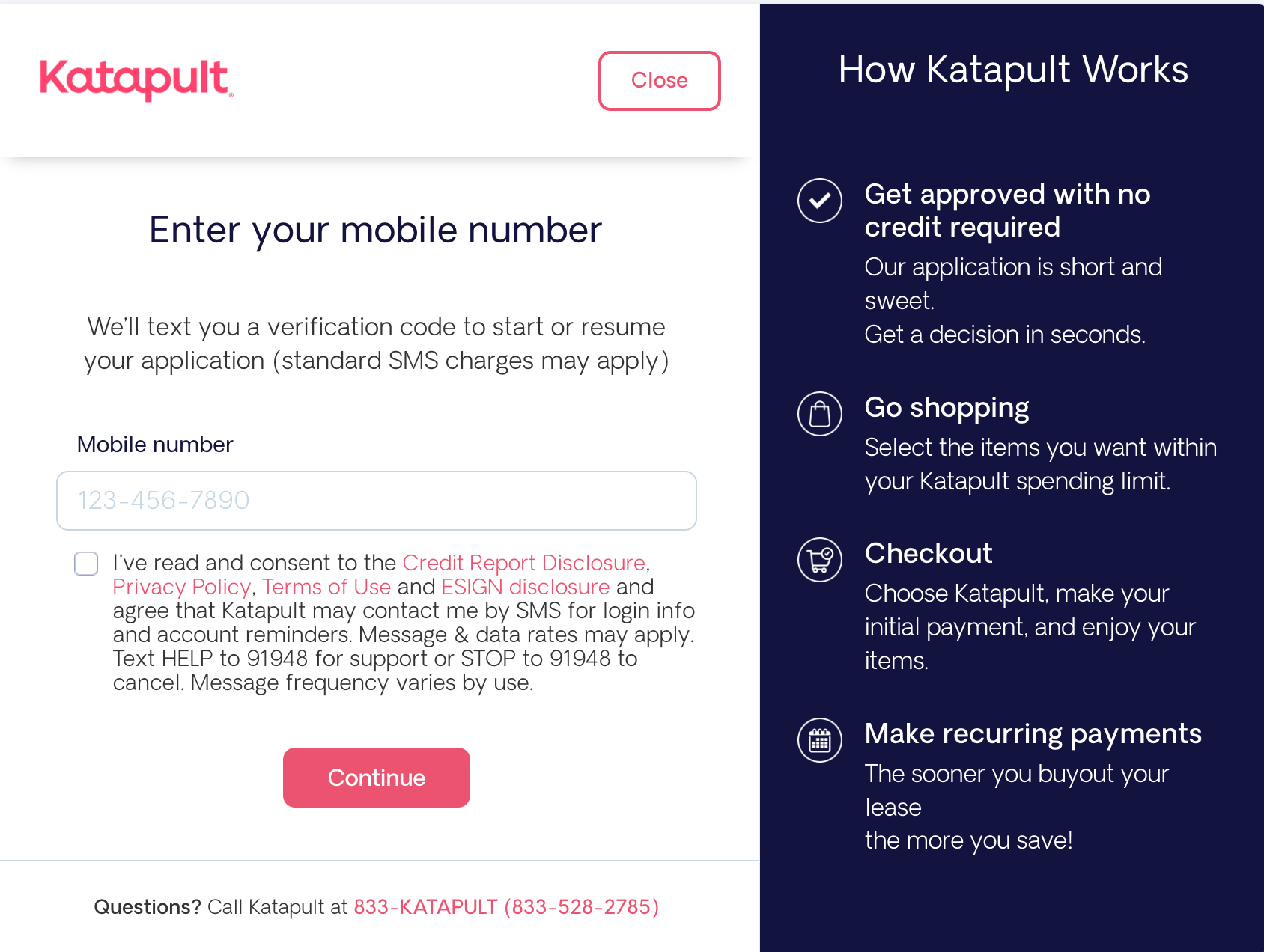 Katapult

Close

Enter your mobile number

We'll text you a verification code to start or resume your application (standard SMS charges may apply)

Mobile number

123-456-7890

I've read and consent to the Credit Report Disclosure, Privacy Policy, Terms of Use and ESIGN disclosure and agree that Katapult may contact me by SMS for login info and account reminders. Message & data rates may apply. Text HELP to 91948 for support or STOP to 91948 to cancel. Message frequency varies by use.

Continue

Questions? Call Katapult at 833-KATAPULT (833-528-2785)

How Katapult Works

Get approved with no credit required
Our application is short and sweet.
Get a decision in seconds.

Go shopping
Select the items you want within your Katapult spending limit.

Checkout
Choose Katapult, make your initial payment, and enjoy your items.

Make recurring payments
The sooner you buyout your lease
the more you save!